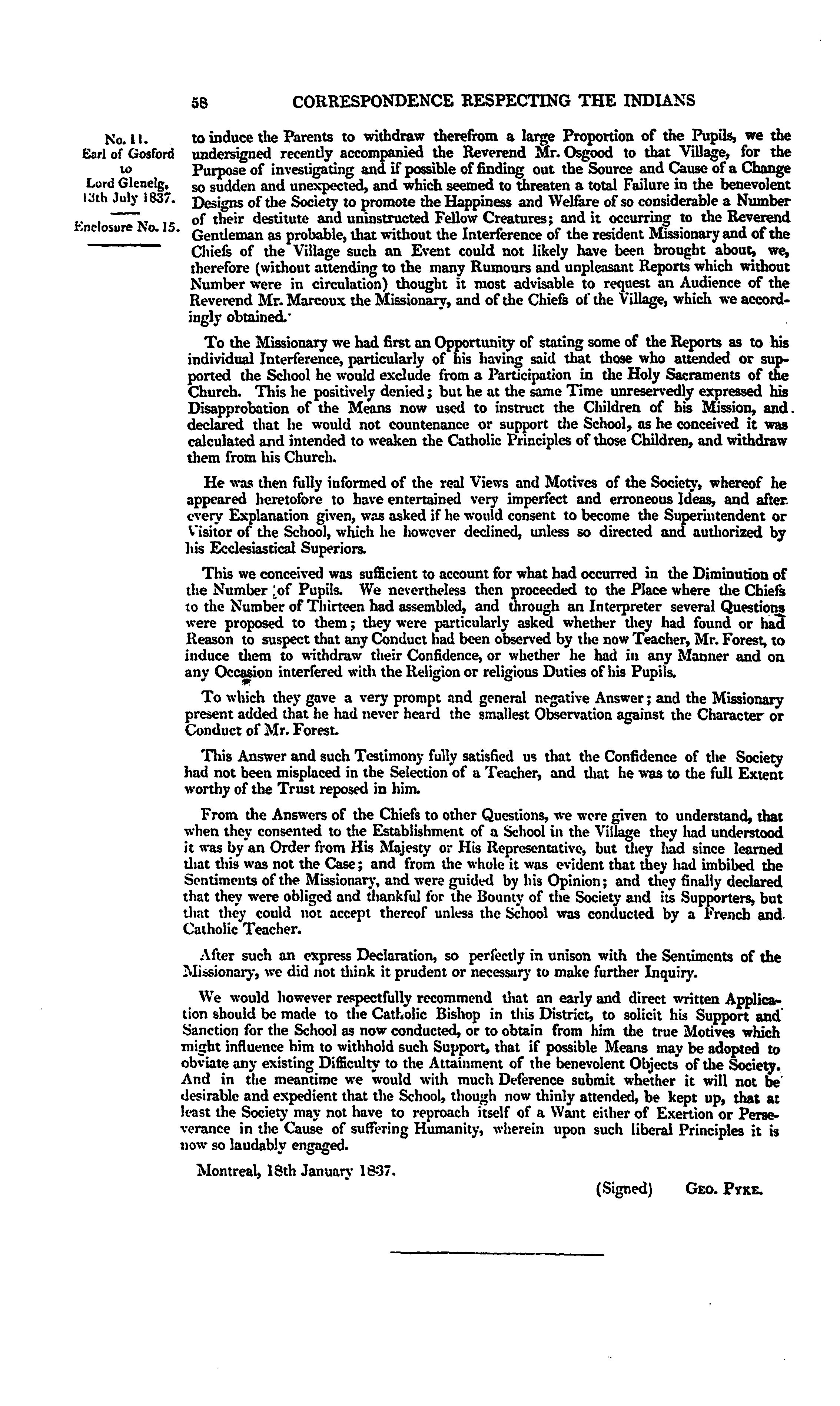 58 CORRESPONDENCE RESPECTING THE INDIANS

No. 11.
Earl of Gosford to Lord Glenelg, 13th July 1837.

Enclosure No. 15.

to induce the Parents to withdraw therefrom a large Proportion of the Pupils, we the undersigned recently accompanied the Reverend Mr. Osgood to that Village, for the Purpose of investigating and if possible of finding out the Source and Cause of a Change so sudden and unexpected, and which seemed to threaten a total Failure in the benevolent Designs of the Society to promote the Happiness and Welfare of so considerable a Number of their destitute and uninstructed Fellow Creatures; and it occurring to the Reverend Gentleman as probable, that without the Interference of the resident Missionary and of the Chiefs of the Village such an Event could not likely have been brought about, we, therefore (without attending to the many Rumours and unpleasant Reports which without Number were in circulation) thought it most advisable to request an Audience of the Reverend Mr. Marcoux the Missionary, and of the Chiefs of the Village, which we accordingly obtained.

To the Missionary we had first an Opportunity of stating some of the Reports as to his individual Interference, particularly of his having said that those who attended or supported the School he would exclude from a Participation in the Holy Sacraments of the Church. This he positively denied; but he at the same Time unreservedly expressed his Disapprobation of the Means now used to instruct the Children of his Mission, and declared that he would not countenance or support the School, as he conceived it was calculated and intended to weaken the Catholic Principles of those Children, and withdraw them from his Church.

He was then fully informed of the real Views and Motives of the Society, whereof he appeared heretofore to have entertained very imperfect and erroneous Ideas, and after every Explanation given, was asked if he would consent to become the Superintendent or Visitor of the School, which he however declined, unless so directed and authorized by his Ecclesiastical Superiors.

This we conceived was sufficient to account for what had occurred in the Diminution of the Number of Pupils. We nevertheless then proceeded to the Place where the Chiefs to the Number of Thirteen had assembled, and through an Interpreter several Questions were proposed to them; they were particularly asked whether they had found or had Reason to suspect that any Conduct had been observed by the now Teacher, Mr. Forest, to induce them to withdraw their Confidence, or whether he had in any Manner and on any Occasion interfered with the Religion or religious Duties of his Pupils.

To which they gave a very prompt and general negative Answer; and the Missionary present added that he had never heard the smallest Observation against the Character or Conduct of Mr. Forest.

This Answer and such Testimony fully satisfied us that the Confidence of the Society had not been misplaced in the Selection of a Teacher, and that he was to the full Extent worthy of the Trust reposed in him.

From the Answers of the Chiefs to other Questions, we were given to understand, that when they consented to the Establishment of a School in the Village they had understood it was by an Order from His Majesty or His Representative, but they had since learned that this was not the Case; and from the whole it was evident that they had imbibed the Sentiments of the Missionary, and were guided by his Opinion; and they finally declared that they were obliged and thankful for the Bounty of the Society and its Supporters, but that they could not accept thereof unless the School was conducted by a French and Catholic Teacher.

After such an express Declaration, so perfectly in unison with the Sentiments of the Missionary, we did not think it prudent or necessary to make further Inquiry.

We would however respectfully recommend that an early and direct written Application should be made to the Catholic Bishop in this District, to solicit his Support and Sanction for the School as now conducted, or to obtain from him the true Motives which might influence him to withhold such Support, that if possible Means may be adopted to obviate any existing Difficulty to the Attainment of the benevolent Objects of the Society. And in the meantime we would with much Deference submit whether it will not be desirable and expedient that the School, though now thinly attended, be kept up, that at least the Society may not have to reproach itself of a Want either of Exertion or Perseverance in the Cause of suffering Humanity, wherein upon such liberal Principles it is now so laudably engaged.

Montreal, 18th January 1837.

(Signed) Geo. Pyke.